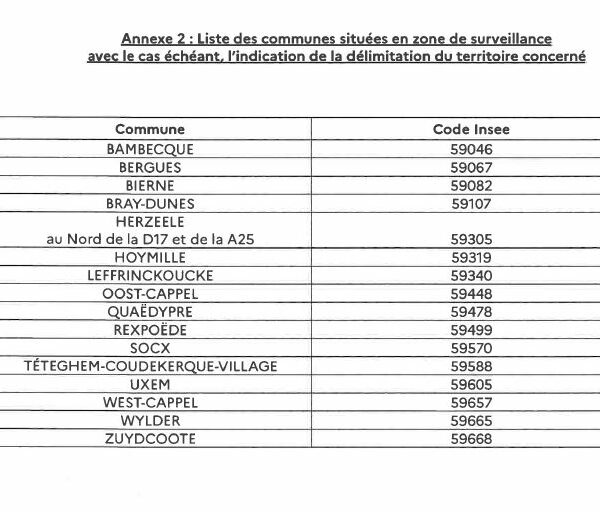 Annexe 2 : Liste des communes situées en zone de surveillance avec le cas échéant, l'indication de la délimitation du territoire concerné

| Commune | Code Insee |
|---|---|
| BAMBECQUE | 59046 |
| BERGUES | 59067 |
| BIERNE | 59082 |
| BRAY-DUNES | 59107 |
| HERZEELE au Nord de la D17 et de la A25 | 59305 |
| HOYMILLE | 59319 |
| LEFFRINCKOUCKE | 59340 |
| OOST-CAPPEL | 59448 |
| QUAËDYPRE | 59478 |
| REXPOËDE | 59499 |
| SOCX | 59570 |
| TÉTEGHEM-COUDEKERQUE-VILLAGE | 59588 |
| UXEM | 59605 |
| WEST-CAPPEL | 59657 |
| WYLDER | 59665 |
| ZUYDCOOTE | 59668 |